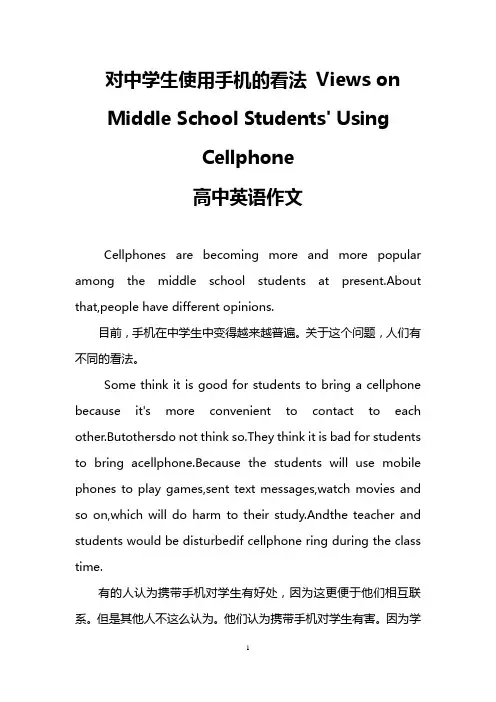 对中学生使用手机的看法 Views on Middle School Students' Using Cellphone

高中英语作文

Cellphones are becoming more and more popular among the middle school students at present.About that,people have different opinions.

目前，手机在中学生中变得越来越普遍。关于这个问题，人们有不同的看法。

Some think it is good for students to bring a cellphone because it's more convenient to contact to each other.Butothersdo not think so.They think it is bad for students to bring acellphone.Because the students will use mobile phones to play games,sent text messages,watch movies and so on,which will do harm to their study.Andthe teacher and students would be disturbedif cellphone ring during the class time.

有的人认为携带手机对学生有好处，因为这更便于他们相互联系。但是其他人不这么认为。他们认为携带手机对学生有害。因为学

1